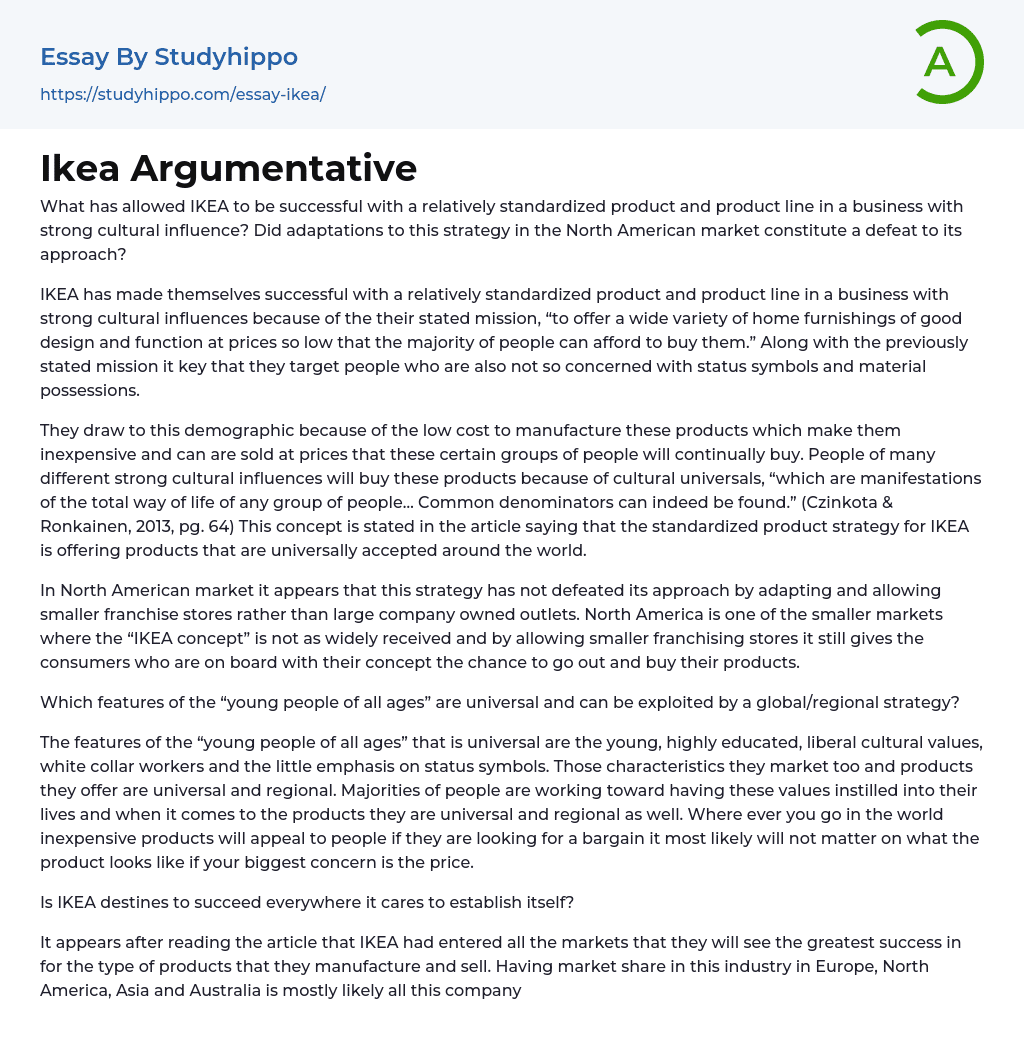 Essay By Studyhippo
https://studyhippo.com/essay-ikea/

A

Ikea Argumentative

What has allowed IKEA to be successful with a relatively standardized product and product line in a business with strong cultural influence? Did adaptations to this strategy in the North American market constitute a defeat to its approach?

IKEA has made themselves successful with a relatively standardized product and product line in a business with strong cultural influences because of the their stated mission, “to offer a wide variety of home furnishings of good design and function at prices so low that the majority of people can afford to buy them.” Along with the previously stated mission it key that they target people who are also not so concerned with status symbols and material possessions.

They draw to this demographic because of the low cost to manufacture these products which make them inexpensive and can are sold at prices that these certain groups of people will continually buy. People of many different strong cultural influences will buy these products because of cultural universals, “which are manifestations of the total way of life of any group of people… Common denominators can indeed be found.” (Czinkota & Ronkainen, 2013, pg. 64) This concept is stated in the article saying that the standardized product strategy for IKEA is offering products that are universally accepted around the world.

In North American market it appears that this strategy has not defeated its approach by adapting and allowing smaller franchise stores rather than large company owned outlets. North America is one of the smaller markets where the “IKEA concept” is not as widely received and by allowing smaller franchising stores it still gives the consumers who are on board with their concept the chance to go out and buy their products.

Which features of the “young people of all ages” are universal and can be exploited by a global/regional strategy?

The features of the “young people of all ages” that is universal are the young, highly educated, liberal cultural values, white collar workers and the little emphasis on status symbols. Those characteristics they market too and products they offer are universal and regional. Majorities of people are working toward having these values instilled into their lives and when it comes to the products they are universal and regional as well. Where ever you go in the world inexpensive products will appeal to people if they are looking for a bargain it most likely will not matter on what the product looks like if your biggest concern is the price.

Is IKEA destines to succeed everywhere it cares to establish itself?

It appears after reading the article that IKEA had entered all the markets that they will see the greatest success in for the type of products that they manufacture and sell. Having market share in this industry in Europe, North America, Asia and Australia is mostly likely all this company